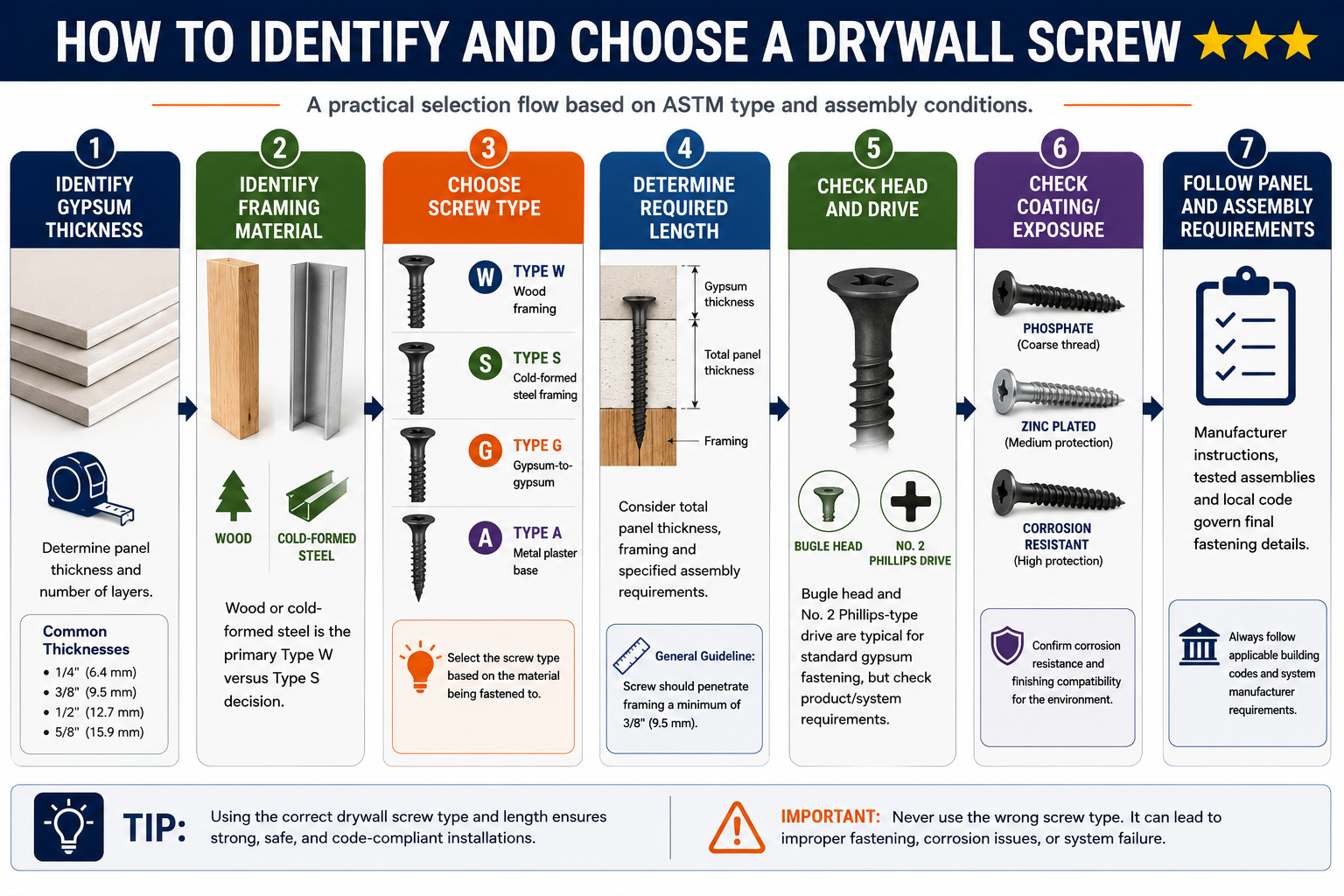 HOW TO IDENTIFY AND CHOOSE A DRYWALL SCREW ★★★

A practical selection flow based on ASTM type and assembly conditions.

1
IDENTIFY GYPSUM THICKNESS

Determine panel thickness and number of layers.

Common Thicknesses
• 1/4" (6.4 mm)
• 3/8" (9.5 mm)
• 1/2" (12.7 mm)
• 5/8" (15.9 mm)

2
IDENTIFY FRAMING MATERIAL

WOOD
COLD-FORMED STEEL

Wood or cold-formed steel is the primary Type W versus Type S decision.

3
CHOOSE SCREW TYPE

W TYPE W
Wood framing

S TYPE S
Cold-formed steel framing

G TYPE G
Gypsum-to-gypsum

A TYPE A
Metal plaster base

Select the screw type based on the material being fastened to.

4
DETERMINE REQUIRED LENGTH

Gypsum thickness
Total panel thickness
Framing

Consider total panel thickness, framing and specified assembly requirements.

General Guideline:
Screw should penetrate framing a minimum of 3/8" (9.5 mm).

5
CHECK HEAD AND DRIVE

BUGLE HEAD
NO. 2 PHILLIPS DRIVE

Bugle head and No. 2 Phillips-type drive are typical for standard gypsum fastening, but check product/system requirements.

6
CHECK COATING/ EXPOSURE

PHOSPHATE
(Coarse thread)

ZINC PLATED
(Medium protection)

CORROSION RESISTANT
(High protection)

Confirm corrosion resistance and finishing compatibility for the environment.

7
FOLLOW PANEL AND ASSEMBLY REQUIREMENTS

Manufacturer instructions, tested assemblies and local code govern final fastening details.

Always follow applicable building codes and system manufacturer requirements.

TIP: Using the correct drywall screw type and length ensures strong, safe, and code-compliant installations.

IMPORTANT: Never use the wrong screw type. It can lead to improper fastening, corrosion issues, or system failure.